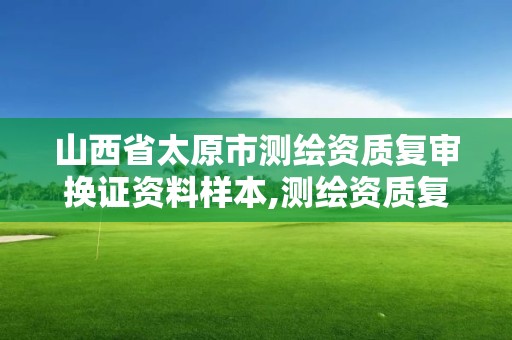 山西省太原市测绘资质复审换证资料样本,测绘资质复